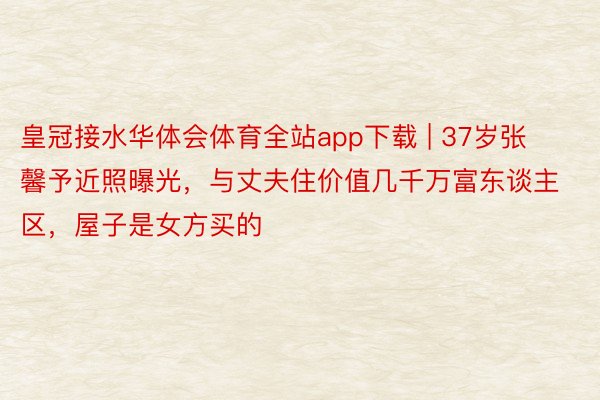 皇冠接水华体会体育全站app下载 | 37岁张馨予近照曝光，与丈夫住价值几千万富东谈主区，屋子是女方买的